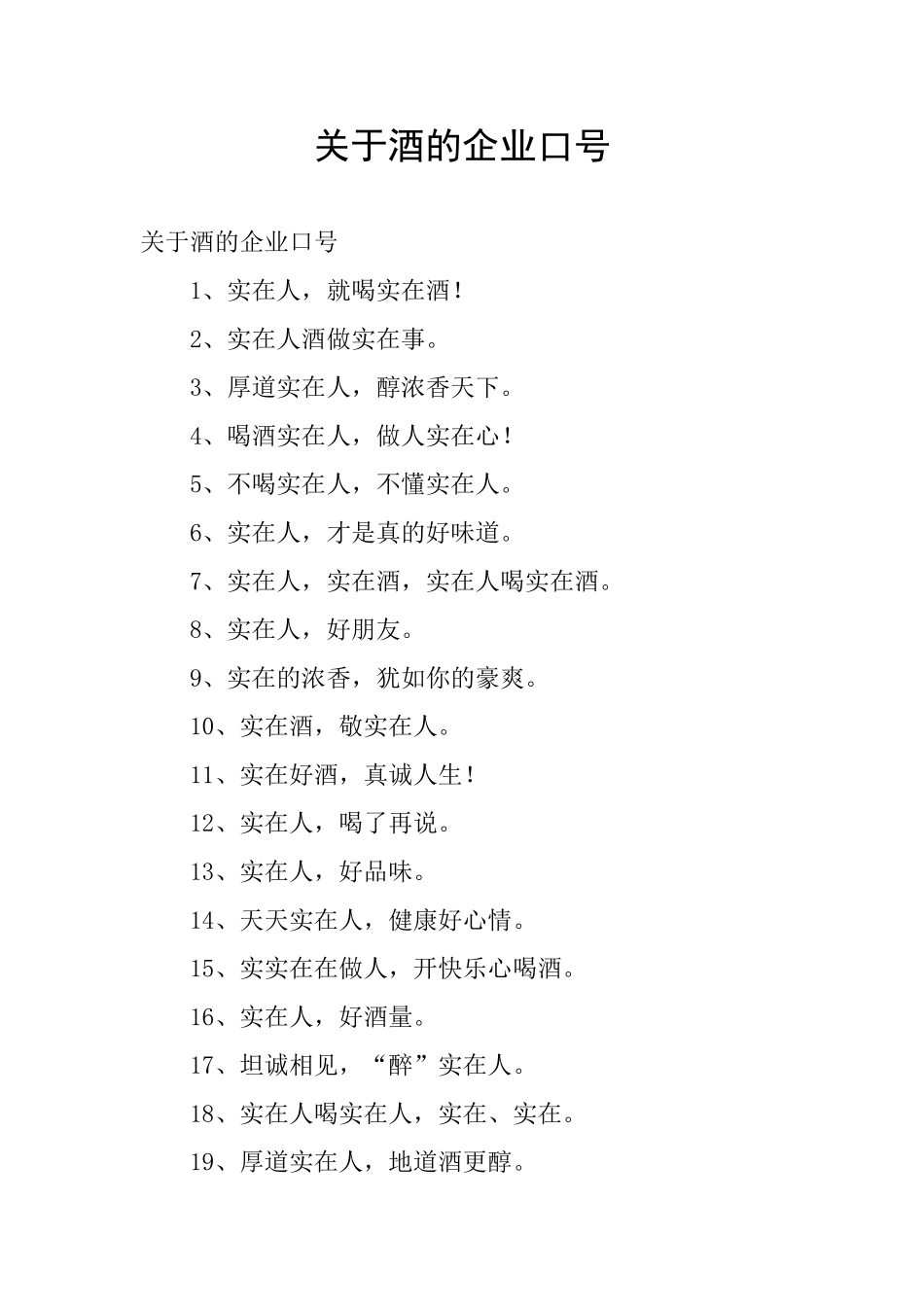 关于酒的企业口号

关于酒的企业口号

1、实在人，就喝实在酒！

2、实在人酒做实在事。

3、厚道实在人，醇浓香天下。

4、喝酒实在人，做人实在心！

5、不喝实在人，不懂实在人。

6、实在人，才是真的好味道。

7、实在人，实在酒，实在人喝实在酒。

8、实在人，好朋友。

9、实在的浓香，犹如你的豪爽。

10、实在酒，敬实在人。

11、实在好酒，真诚人生！

12、实在人，喝了再说。

13、实在人，好品味。

14、天天实在人，健康好心情。

15、实实在在做人，开快乐心喝酒。

16、实在人，好酒量。

17、坦诚相见，“醉”实在人。

18、实在人喝实在人，实在、实在。

19、厚道实在人，地道酒更醇。